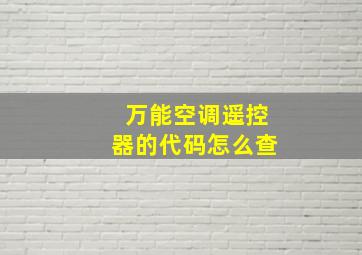 万能空调遥控器的代码怎么查